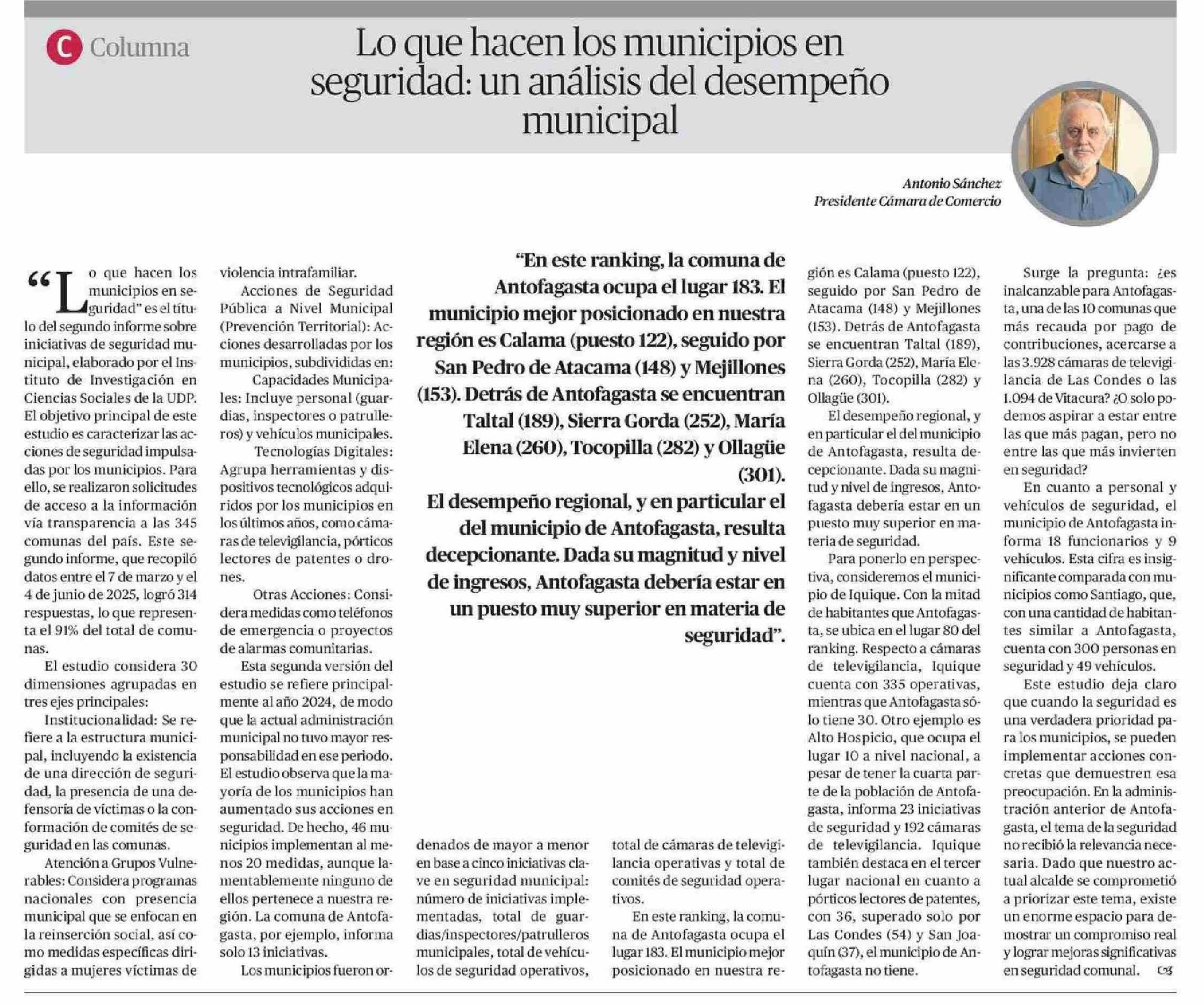 C Columna

Lo que hacen los municipios en seguridad: un análisis del desempeño municipal

Antonio Sánchez
Presidente Cámara de Comercio

"Lo que hacen los municipios en seguridad" es el título del segundo informe sobre iniciativas de seguridad municipal, elaborado por el Instituto de Investigación en Ciencias Sociales de la UDP. El objetivo principal de este estudio es caracterizar las acciones de seguridad impulsadas por los municipios. Para ello, se realizaron solicitudes de acceso a la información vía transparencia a las 345 comunas del país. Este segundo informe, que recopiló datos entre el 7 de marzo y el 4 de junio de 2025, logró 314 respuestas, lo que representa el 91% del total de comunas.

El estudio considera 30 dimensiones agrupadas en tres ejes principales:

Institucionalidad: Se refiere a la estructura municipal, incluyendo la existencia de una dirección de seguridad, la presencia de una defensoría de víctimas o la conformación de comités de seguridad en las comunas.

Atención a Grupos Vulnerables: Considera programas nacionales con presencia municipal que se enfocan en la reinserción social, así como medidas específicas dirigidas a mujeres víctimas de violencia intrafamiliar.

Acciones de Seguridad Pública a Nivel Municipal (Prevención Territorial): Acciones desarrolladas por los municipios, subdivididas en:

Capacidades Municipales: Incluye personal (guardias, inspectores o patrulleros) y vehículos municipales.

Tecnologías Digitales: Agrupa herramientas y dispositivos tecnológicos adquiridos por los municipios en los últimos años, como cámaras de televigilancia, pórticos lectores de patentes o drones.

Otras Acciones: Considera medidas como teléfonos de emergencia o proyectos de alarmas comunitarias.

Esta segunda versión del estudio se refiere principalmente al año 2024, de modo que la actual administración municipal no tuvo mayor responsabilidad en ese periodo. El estudio observa que la mayoría de los municipios han aumentado sus acciones en seguridad. De hecho, 46 municipios implementan al menos 20 medidas, aunque lamentablemente ninguno de ellos pertenece a nuestra región. La comuna de Antofagasta, por ejemplo, informa solo 13 iniciativas.

Los municipios fueron ordenados de mayor a menor en base a cinco iniciativas clave en seguridad municipal: número de iniciativas implementadas, total de guardias/inspectores/patrulleros municipales, total de vehículos de seguridad operativos, total de cámaras de televigilancia operativas y total de comités de seguridad operativos.

En este ranking, la comuna de Antofagasta ocupa el lugar 183. El municipio mejor posicionado en nuestra región es Calama (puesto 122), seguido por San Pedro de Atacama (148) y Mejillones (153). Detrás de Antofagasta se encuentran Taltal (189), Sierra Gorda (252), María Elena (260), Tocopilla (282) y Ollagüe (301).

El desempeño regional, y en particular el del municipio de Antofagasta, resulta decepcionante. Dada su magnitud y nivel de ingresos, Antofagasta debería estar en un puesto muy superior en materia de seguridad.

Para ponerlo en perspectiva, consideremos el municipio de Iquique. Con la mitad de habitantes que Antofagasta, se ubica en el lugar 80 del ranking. Respecto a cámaras de televigilancia, Iquique cuenta con 335 operativas, mientras que Antofagasta sólo tiene 30. Otro ejemplo es Alto Hospicio, que ocupa el lugar 10 a nivel nacional, a pesar de tener la cuarta parte de la población de Antofagasta, informa 23 iniciativas de seguridad y 192 cámaras de televigilancia. Iquique también destaca en el tercer lugar nacional en cuanto a pórticos lectores de patentes, con 36, superado solo por Las Condes (54) y San Joaquín (37), el municipio de Antofagasta no tiene.

Surge la pregunta: ¿es inalcanzable para Antofagasta, una de las 10 comunas que más recauda por pago de contribuciones, acercarse a las 3.928 cámaras de televigilancia de Las Condes o las 1.094 de Vitacura? ¿O solo podemos aspirar a estar entre las que más pagan, pero no entre las que más invierten en seguridad?

En cuanto a personal y vehículos de seguridad, el municipio de Antofagasta informa 18 funcionarios y 9 vehículos. Esta cifra es insignificante comparada con municipios como Santiago, que, con una cantidad de habitantes similar a Antofagasta, cuenta con 300 personas en seguridad y 49 vehículos.

Este estudio deja claro que cuando la seguridad es una verdadera prioridad para los municipios, se pueden implementar acciones concretas que demuestren esa preocupación. En la administración anterior de Antofagasta, el tema de la seguridad no recibió la relevancia necesaria. Dado que nuestro actual alcalde se comprometió a priorizar este tema, existe un enorme espacio para demostrar un compromiso real y lograr mejoras significativas en seguridad comunal.

"En este ranking, la comuna de Antofagasta ocupa el lugar 183. El municipio mejor posicionado en nuestra región es Calama (puesto 122), seguido por San Pedro de Atacama (148) y Mejillones (153). Detrás de Antofagasta se encuentran Taltal (189), Sierra Gorda (252), María Elena (260), Tocopilla (282) y Ollagüe (301).

El desempeño regional, y en particular el del municipio de Antofagasta, resulta decepcionante. Dada su magnitud y nivel de ingresos, Antofagasta debería estar en un puesto muy superior en materia de seguridad".